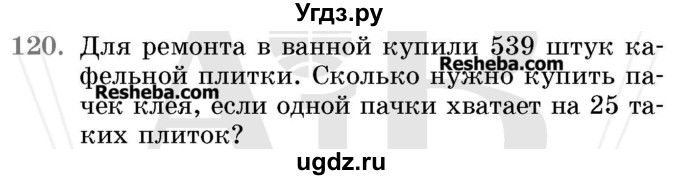 Угдз.ру

120. Для ремонта в ванной купили 539 штук кафельной плитки. Сколько нужно купить пачек клея, если одной пачки хватает на 25 таких плиток?

Resheba.com
Resheba.com

ugdz.ru